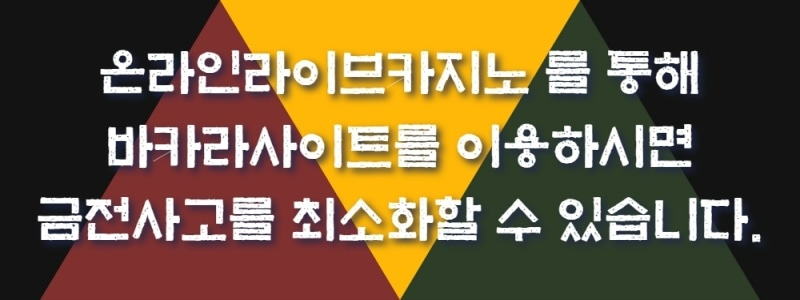 온라인라이브카지노 를 통해
바카라사이트를 이용하시면
금전사고를 최소화할 수 있습니다.